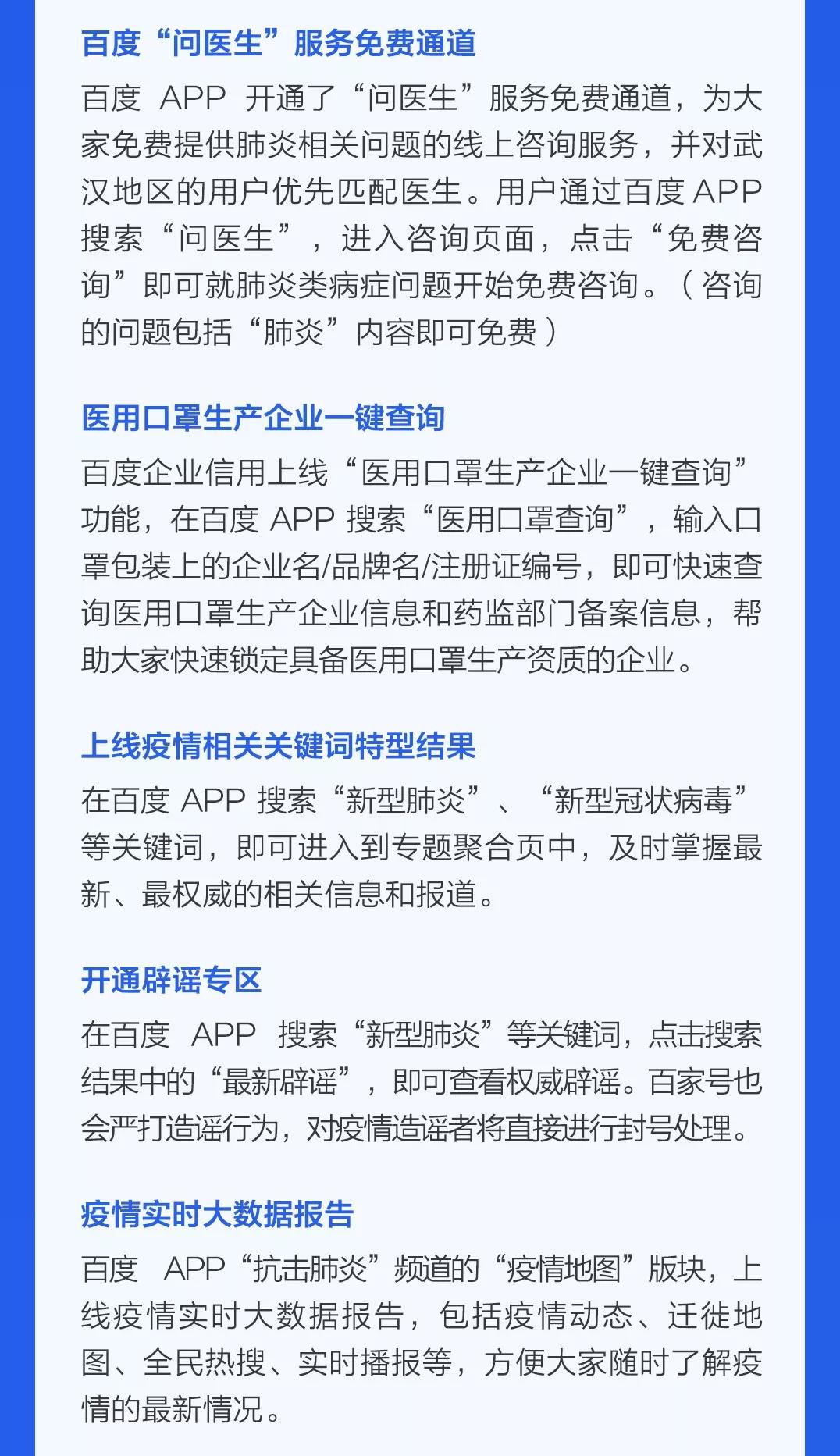 百度“问医生”服务免费通道

百度 APP 开通了“问医生”服务免费通道，为大家免费提供肺炎相关问题的线上咨询服务，并对武汉地区的用户优先匹配医生。用户通过百度 APP 搜索“问医生”，进入咨询页面，点击“免费咨询”即可就肺炎类病症问题开始免费咨询。（咨询的问题包括“肺炎”内容即可免费）

医用口罩生产企业一键查询

百度企业信用上线“医用口罩生产企业一键查询”功能，在百度 APP 搜索“医用口罩查询”，输入口罩包装上的企业名/品牌名/注册证编号，即可快速查询医用口罩生产企业信息和药监部门备案信息，帮助大家快速锁定具备医用口罩生产资质的企业。

上线疫情相关关键词特型结果

在百度 APP 搜索“新型肺炎”、“新型冠状病毒”等关键词，即可进入到专题聚合页中，及时掌握最新、最权威的相关信息和报道。

开通辟谣专区

在百度 APP 搜索“新型肺炎”等关键词，点击搜索结果中的“最新辟谣”，即可查看权威辟谣。百家号也会严打造谣行为，对疫情造谣者将直接进行封号处理。

疫情实时大数据报告

百度 APP“抗击肺炎”频道的“疫情地图”版块，上线疫情实时大数据报告，包括疫情动态、迁徙地图、全民热搜、实时播报等，方便大家随时了解疫情的最新情况。